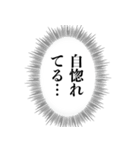 自惚れてる…